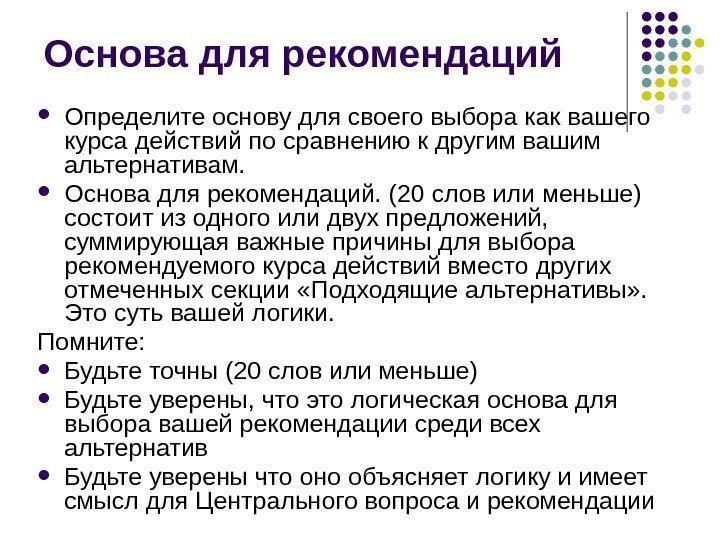 Основа для рекомендаций

• Определите основу для своего выбора как вашего курса действий по сравнению к другим вашим альтернативам.
• Основа для рекомендаций. (20 слов или меньше) состоит из одного или двух предложений, суммирующая важные причины для выбора рекомендуемого курса действий вместо других отмеченных секции «Подходящие альтернативы». Это суть вашей логики.

Помните:
• Будьте точны (20 слов или меньше)
• Будьте уверены, что это логическая основа для выбора вашей рекомендации среди всех альтернатив
• Будьте уверены что оно объясняет логику и имеет смысл для Центрального вопроса и рекомендации